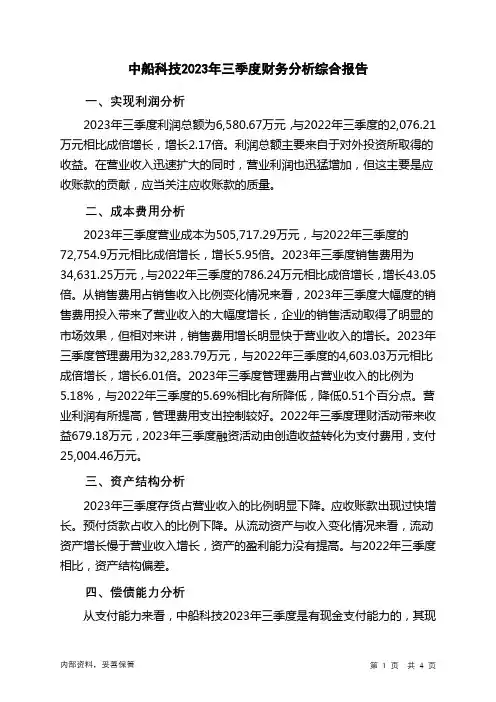 中船科技2023年三季度财务分析综合报告

一、实现利润分析

2023年三季度利润总额为6,580.67万元，与2022年三季度的2,076.21万元相比成倍增长，增长2.17倍。利润总额主要来自于对外投资所取得的收益。在营业收入迅速扩大的同时，营业利润也迅猛增加，但这主要是应收账款的贡献，应当关注应收账款的质量。

二、成本费用分析

2023年三季度营业成本为505,717.29万元，与2022年三季度的72,754.9万元相比成倍增长，增长5.95倍。2023年三季度销售费用为34,631.25万元，与2022年三季度的786.24万元相比成倍增长，增长43.05倍。从销售费用占销售收入比例变化情况来看，2023年三季度大幅度的销售费用投入带来了营业收入的大幅度增长，企业的销售活动取得了明显的市场效果，但相对来讲，销售费用增长明显快于营业收入的增长。2023年三季度管理费用为32,283.79万元，与2022年三季度的4,603.03万元相比成倍增长，增长6.01倍。2023年三季度管理费用占营业收入的比例为5.18%，与2022年三季度的5.69%相比有所降低，降低0.51个百分点。营业利润有所提高，管理费用支出控制较好。2022年三季度理财活动带来收益679.18万元，2023年三季度融资活动由创造收益转化为支付费用，支付25,004.46万元。

三、资产结构分析

2023年三季度存货占营业收入的比例明显下降。应收账款出现过快增长。预付货款占收入的比例下降。从流动资产与收入变化情况来看，流动资产增长慢于营业收入增长，资产的盈利能力没有提高。与2022年三季度相比，资产结构偏差。

四、偿债能力分析

从支付能力来看，中船科技2023年三季度是有现金支付能力的，其现

内部资料，妥善保管

第 1 页 共 4 页